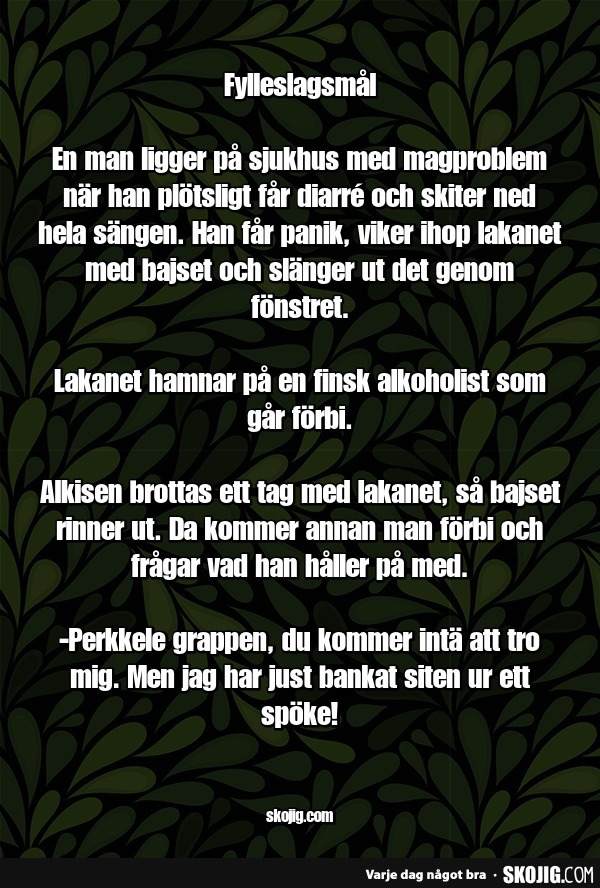 Fylleslagsmål

En man ligger på sjukhus med magproblem när han plötsligt får diarré och skiter ned hela sängen. Han får panik, viker ihop lakanet med bajset och slänger ut det genom fönstret.

Lakanet hamnar på en finsk alkoholist som går förbi.

Alkisen brottas ett tag med lakanet, så bajset rinner ut. Da kommer annan man förbi och frågar vad han håller på med.

-Perkkele grappen, du kommer intä att tro mig. Men jag har just bankat siten ur ett spöke!

skojig.com

Varje dag något bra · SKOJIG.COM